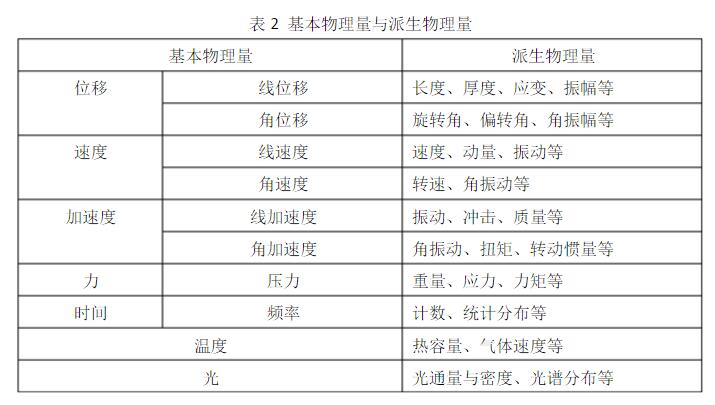 表2 基本物理量与派生物理量

| 基本物理量 | | 派生物理量 |
|---|---|---|
| 位移 | 线位移 | 长度、厚度、应变、振幅等 |
| | 角位移 | 旋转角、偏转角、角振幅等 |
| 速度 | 线速度 | 速度、动量、振动等 |
| | 角速度 | 转速、角振动等 |
| 加速度 | 线加速度 | 振动、冲击、质量等 |
| | 角加速度 | 角振动、扭矩、转动惯量等 |
| 力 | 压力 | 重量、应力、力矩等 |
| 时间 | 频率 | 计数、统计分布等 |
| 温度 | | 热容量、气体速度等 |
| 光 | | 光通量与密度、光谱分布等 |